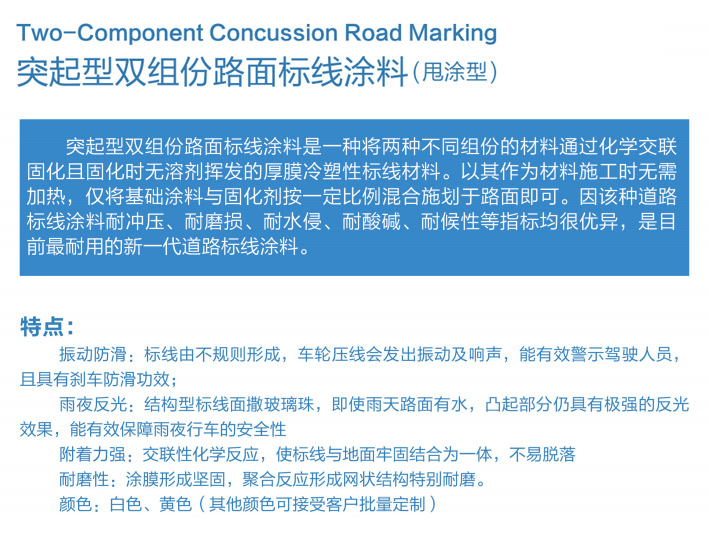 Two-Component Concussion Road Marking
突起型双组份路面标线涂料（甩涂型）

突起型双组份路面标线涂料是一种将两种不同组份的材料通过化学交联固化且固化时无溶剂挥发的厚膜冷塑性标线材料。以其作为材料施工时无需加热，仅将基础涂料与固化剂按一定比例混合施划于路面即可。因该种道路标线涂料耐冲压、耐磨损、耐水侵、耐酸碱、耐候性等指标均很优异，是目前最耐用的新一代道路标线涂料。

特点：

振动防滑：标线由不规则形成，车轮压线会发出振动及响声，能有效警示驾驶人员，且具有刹车防滑功效；

雨夜反光：结构型标线面撒玻璃珠，即使雨天路面有水，凸起部分仍具有极强的反光效果，能有效保障雨夜行车的安全性

附着力强：交联性化学反应，使标线与地面牢固结合为一体，不易脱落

耐磨性：涂膜形成坚固，聚合反应形成网状结构特别耐磨。

颜色：白色、黄色（其他颜色可接受客户批量定制）